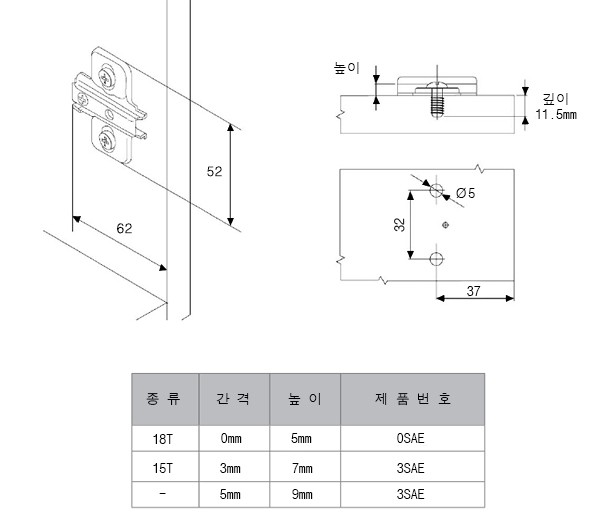 52

62

높이

깊이
11.5mm

Ø5

32

37

| 종 류 | 간 격 | 높 이 | 제 품 번 호 |
|---|---|---|---|
| 18T | 0mm | 5mm | 0SAE |
| 15T | 3mm | 7mm | 3SAE |
| - | 5mm | 9mm | 3SAE |